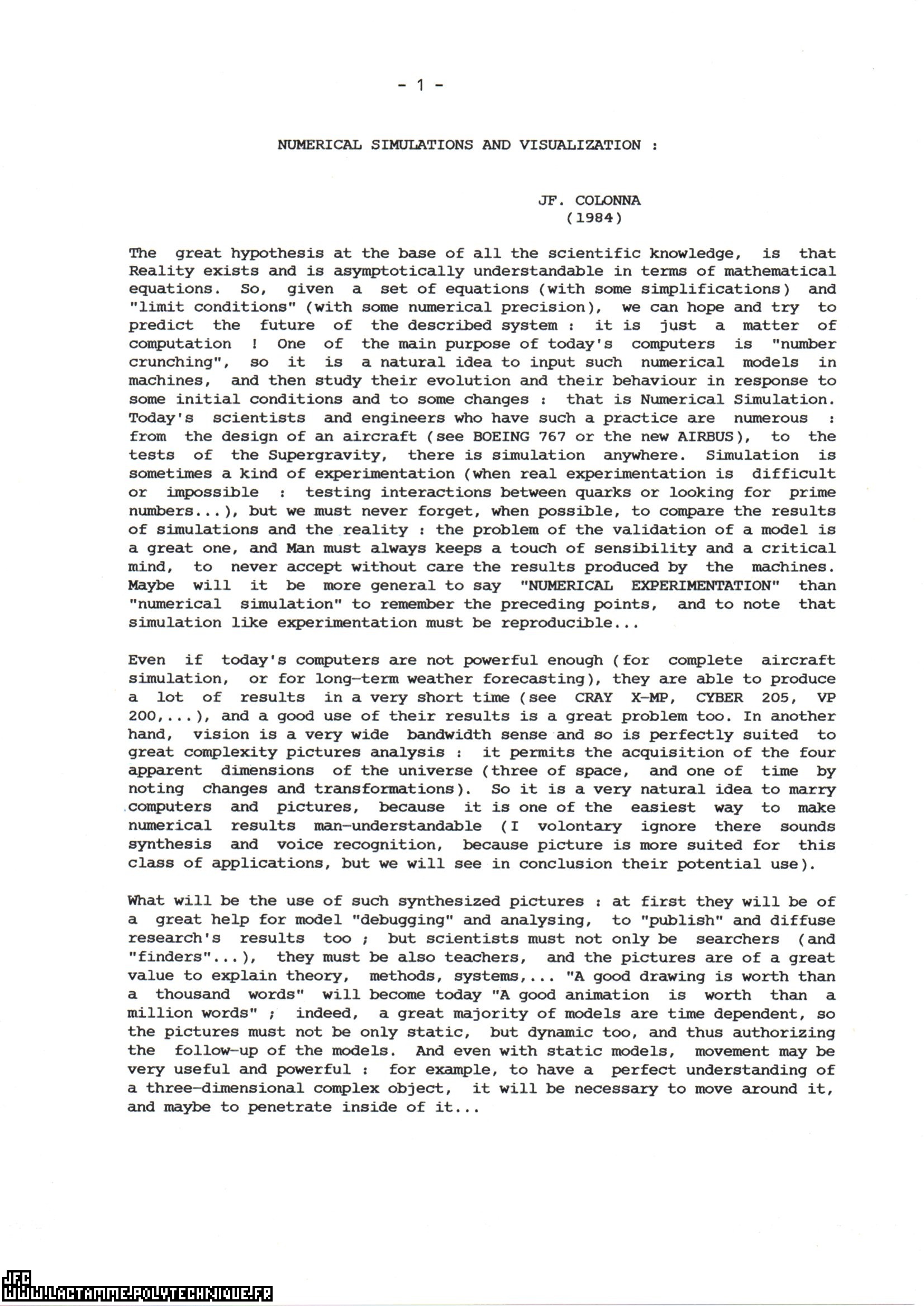 - 1 -

NUMERICAL SIMULATIONS AND VISUALIZATION :

JF. COLONNA
(1984)

The great hypothesis at the base of all the scientific knowledge, is that Reality exists and is asymptotically understandable in terms of mathematical equations. So, given a set of equations (with some simplifications) and "limit conditions" (with some numerical precision), we can hope and try to predict the future of the described system : it is just a matter of computation ! One of the main purpose of today's computers is "number crunching", so it is a natural idea to input such numerical models in machines, and then study their evolution and their behaviour in response to some initial conditions and to some changes : that is Numerical Simulation. Today's scientists and engineers who have such a practice are numerous : from the design of an aircraft (see BOEING 767 or the new AIRBUS), to the tests of the Supergravity, there is simulation anywhere. Simulation is sometimes a kind of experimentation (when real experimentation is difficult or impossible : testing interactions between quarks or looking for prime numbers...), but we must never forget, when possible, to compare the results of simulations and the reality : the problem of the validation of a model is a great one, and Man must always keeps a touch of sensibility and a critical mind, to never accept without care the results produced by the machines. Maybe will it be more general to say "NUMERICAL EXPERIMENTATION" than "numerical simulation" to remember the preceding points, and to note that simulation like experimentation must be reproducible...

Even if today's computers are not powerful enough (for complete aircraft simulation, or for long-term weather forecasting), they are able to produce a lot of results in a very short time (see CRAY X-MP, CYBER 205, VP 200,...), and a good use of their results is a great problem too. In another hand, vision is a very wide bandwidth sense and so is perfectly suited to great complexity pictures analysis : it permits the acquisition of the four apparent dimensions of the universe (three of space, and one of time by noting changes and transformations). So it is a very natural idea to marry computers and pictures, because it is one of the easiest way to make numerical results man-understandable (I volontary ignore there sounds synthesis and voice recognition, because picture is more suited for this class of applications, but we will see in conclusion their potential use).

What will be the use of such synthesized pictures : at first they will be of a great help for model "debugging" and analysing, to "publish" and diffuse research's results too ; but scientists must not only be searchers (and "finders"...), they must be also teachers, and the pictures are of a great value to explain theory, methods, systems,... "A good drawing is worth than a thousand words" will become today "A good animation is worth than a million words" ; indeed, a great majority of models are time dependent, so the pictures must not be only static, but dynamic too, and thus authorizing the follow-up of the models. And even with static models, movement may be very useful and powerful : for example, to have a perfect understanding of a three-dimensional complex object, it will be necessary to move around it, and maybe to penetrate inside of it...

JFC
WWW.LACTAMME.POLYTECHNIQUE.FR